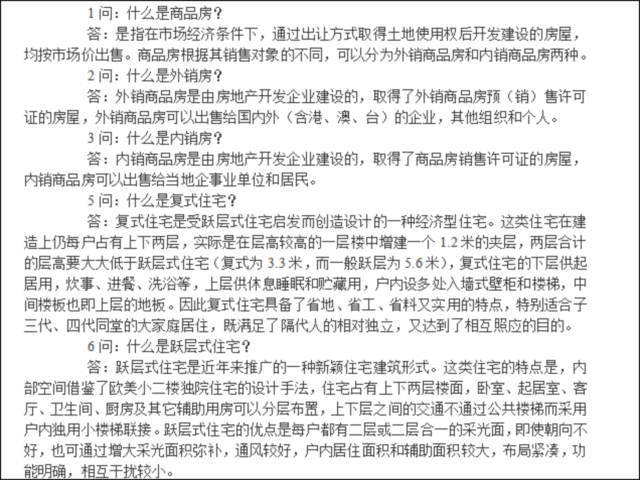 1 问：什么是商品房？

答：是指在市场经济条件下，通过出让方式取得土地使用权后开发建设的房屋，均按市场价出售。商品房根据其销售对象的不同，可以分为外销商品房和内销商品房两种。

2 问：什么是外销房？

答：外销商品房是由房地产开发企业建设的，取得了外销商品房预（销）售许可证的房屋，外销商品房可以出售给国内外（含港、澳、台）的企业，其他组织和个人。

3 问：什么是内销房？

答：内销商品房是由房地产开发企业建设的，取得了商品房销售许可证的房屋，内销商品房可以出售给当地企事业单位和居民。

5 问：什么是复式住宅？

答：复式住宅是受跃层式住宅启发而创造设计的一种经济型住宅。这类住宅在建造上仍每户占有上下两层，实际是在层高较高的一层楼中增建一个 1.2 米的夹层，两层合计的层高要大大低于跃层式住宅（复式为 3.3 米，而一般跃层为 5.6 米），复式住宅的下层供起居用，炊事、进餐、洗浴等，上层供休息睡眠和贮藏用，户内设多处入墙式壁柜和楼梯，中间楼板也即上层的地板。因此复式住宅具备了省地、省工、省料又实用的特点，特别适合子三代、四代同堂的大家庭居住，既满足了隔代人的相对独立，又达到了相互照应的目的。

6 问：什么是跃层式住宅？

答：跃层式住宅是近年来推广的一种新颖住宅建筑形式。这类住宅的特点是，内部空间借鉴了欧美小二楼独院住宅的设计手法，住宅占有上下两层楼面，卧室、起居室、客厅、卫生间、厨房及其它辅助用房可以分层布置，上下层之间的交通不通过公共楼梯而采用户内独用小楼梯联接。跃层式住宅的优点是每户都有二层或二层合一的采光面，即使朝向不好，也可通过增大采光面积弥补，通风较好，户内居住面积和辅助面积较大，布局紧凑，功能明确，相互干扰较小。